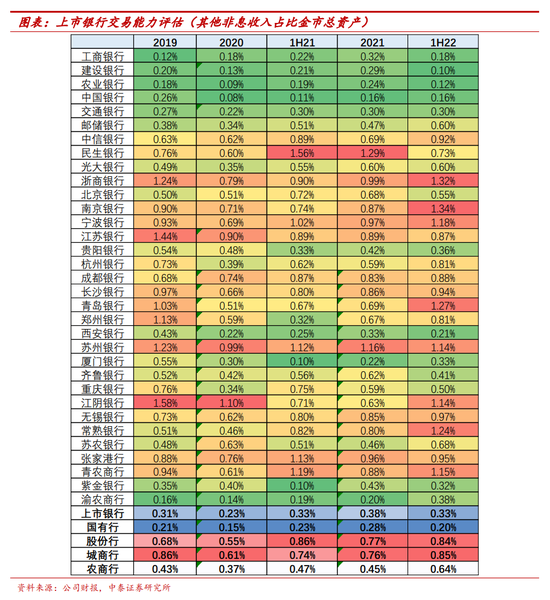 图表：上市银行交易能力评估（其他非息收入占比金市总资产）

|  | 2019 | 2020 | 1H21 | 2021 | 1H22 |
|---|---|---|---|---|---|
| 工商银行 | 0.12% | 0.18% | 0.22% | 0.32% | 0.18% |
| 建设银行 | 0.20% | 0.13% | 0.21% | 0.29% | 0.10% |
| 农业银行 | 0.18% | 0.09% | 0.19% | 0.24% | 0.12% |
| 中国银行 | 0.26% | 0.08% | 0.11% | 0.16% | 0.16% |
| 交通银行 | 0.27% | 0.22% | 0.30% | 0.30% | 0.30% |
| 邮储银行 | 0.38% | 0.34% | 0.51% | 0.47% | 0.60% |
| 中信银行 | 0.63% | 0.62% | 0.89% | 0.69% | 0.92% |
| 民生银行 | 0.76% | 0.60% | 1.56% | 1.29% | 0.73% |
| 光大银行 | 0.49% | 0.35% | 0.55% | 0.60% | 0.60% |
| 浙商银行 | 1.24% | 0.79% | 0.90% | 0.99% | 1.32% |
| 北京银行 | 0.50% | 0.51% | 0.72% | 0.68% | 0.55% |
| 南京银行 | 0.90% | 0.71% | 0.74% | 0.87% | 1.34% |
| 宁波银行 | 0.93% | 0.69% | 1.02% | 0.97% | 1.18% |
| 江苏银行 | 1.44% | 0.90% | 0.89% | 0.89% | 0.87% |
| 贵阳银行 | 0.54% | 0.48% | 0.33% | 0.42% | 0.36% |
| 杭州银行 | 0.73% | 0.39% | 0.62% | 0.59% | 0.81% |
| 成都银行 | 0.68% | 0.74% | 0.87% | 0.83% | 0.88% |
| 长沙银行 | 0.97% | 0.66% | 0.80% | 0.86% | 0.94% |
| 青岛银行 | 1.03% | 0.51% | 0.67% | 0.69% | 1.27% |
| 郑州银行 | 1.13% | 0.59% | 0.32% | 0.67% | 0.81% |
| 西安银行 | 0.43% | 0.22% | 0.25% | 0.33% | 0.21% |
| 苏州银行 | 1.23% | 0.99% | 1.12% | 1.16% | 1.14% |
| 厦门银行 | 0.55% | 0.30% | 0.10% | 0.22% | 0.33% |
| 齐鲁银行 | 0.52% | 0.42% | 0.56% | 0.62% | 0.41% |
| 重庆银行 | 0.76% | 0.34% | 0.75% | 0.59% | 0.50% |
| 江阴银行 | 1.58% | 1.10% | 0.71% | 0.63% | 1.14% |
| 无锡银行 | 0.73% | 0.62% | 0.80% | 0.85% | 0.97% |
| 常熟银行 | 0.51% | 0.46% | 0.82% | 0.80% | 1.24% |
| 苏农银行 | 0.48% | 0.63% | 0.51% | 0.46% | 0.68% |
| 张家港行 | 0.88% | 0.76% | 1.13% | 0.96% | 0.95% |
| 青农商行 | 0.94% | 0.61% | 1.19% | 0.88% | 1.15% |
| 紫金银行 | 0.35% | 0.40% | 0.10% | 0.43% | 0.32% |
| 渝农商行 | 0.16% | 0.14% | 0.19% | 0.20% | 0.38% |
| 上市银行 | 0.31% | 0.23% | 0.33% | 0.38% | 0.33% |
| 国有行 | 0.21% | 0.15% | 0.23% | 0.28% | 0.20% |
| 股份行 | 0.68% | 0.55% | 0.86% | 0.77% | 0.84% |
| 城商行 | 0.86% | 0.61% | 0.74% | 0.76% | 0.85% |
| 农商行 | 0.43% | 0.37% | 0.47% | 0.45% | 0.64% |

资料来源：公司财报，中泰证券研究所